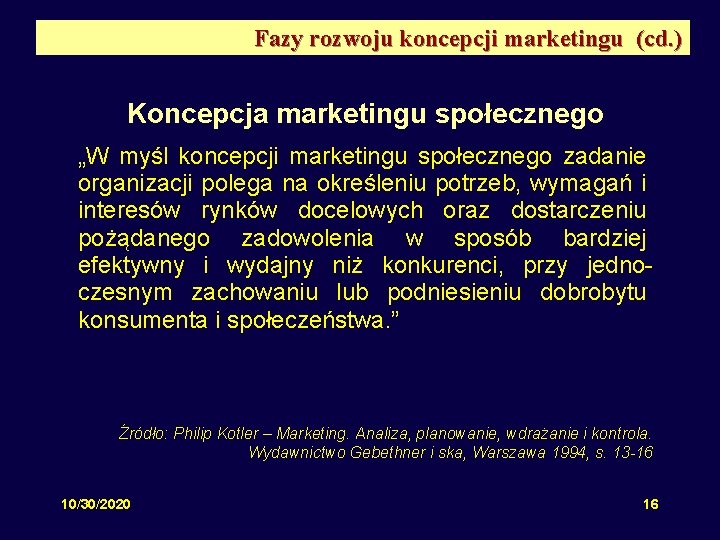 Fazy rozwoju koncepcji marketingu (cd.)

Koncepcja marketingu społecznego

„W myśl koncepcji marketingu społecznego zadanie organizacji polega na określeniu potrzeb, wymagań i interesów rynków docelowych oraz dostarczeniu pożądanego zadowolenia w sposób bardziej efektywny i wydajny niż konkurenci, przy jednoczesnym zachowaniu lub podniesieniu dobrobytu konsumenta i społeczeństwa.”

Źródło: Philip Kotler – Marketing. Analiza, planowanie, wdrażanie i kontrola. Wydawnictwo Gebethner i ska, Warszawa 1994, s. 13-16

10/30/2020

16